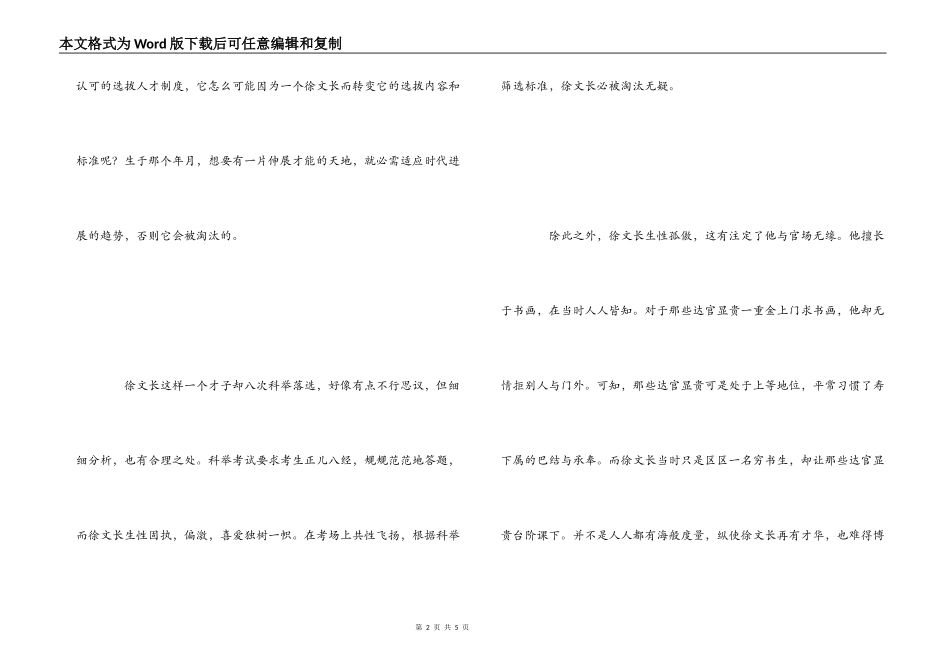 本文格式为Word版下载后可任意编辑和复制

认可的选拔人才制度，它怎么可能因为一个徐文长而转变它的选拔内容和标准呢？生于那个年月，想要有一片伸展才能的天地，就必需适应时代进展的趋势，否则它会被淘汰的。

徐文长这样一个才子却八次科举落选，好像有点不行思议，但细细分析，也有合理之处。科举考试要求考生正儿八经，规规范范地答题，而徐文长生性固执，偏激，喜爱独树一帜。在考场上共性飞扬，根据科举筛选标准，徐文长必被淘汰无疑。

除此之外，徐文长生性孤傲，这有注定了他与官场无缘。他擅长于书画，在当时人人皆知。对于那些达官显贵一重金上门求书画，他却无情拒别人与门外。可知，那些达官显贵可是处于上等地位，平常习惯了寿下属的巴结与承奉。而徐文长当时只是区区一名穷书生，却让那些达官显贵台阶课下。并不是人人都有海般度量，纵使徐文长再有才华，也难得博

第 2 页 共 5 页